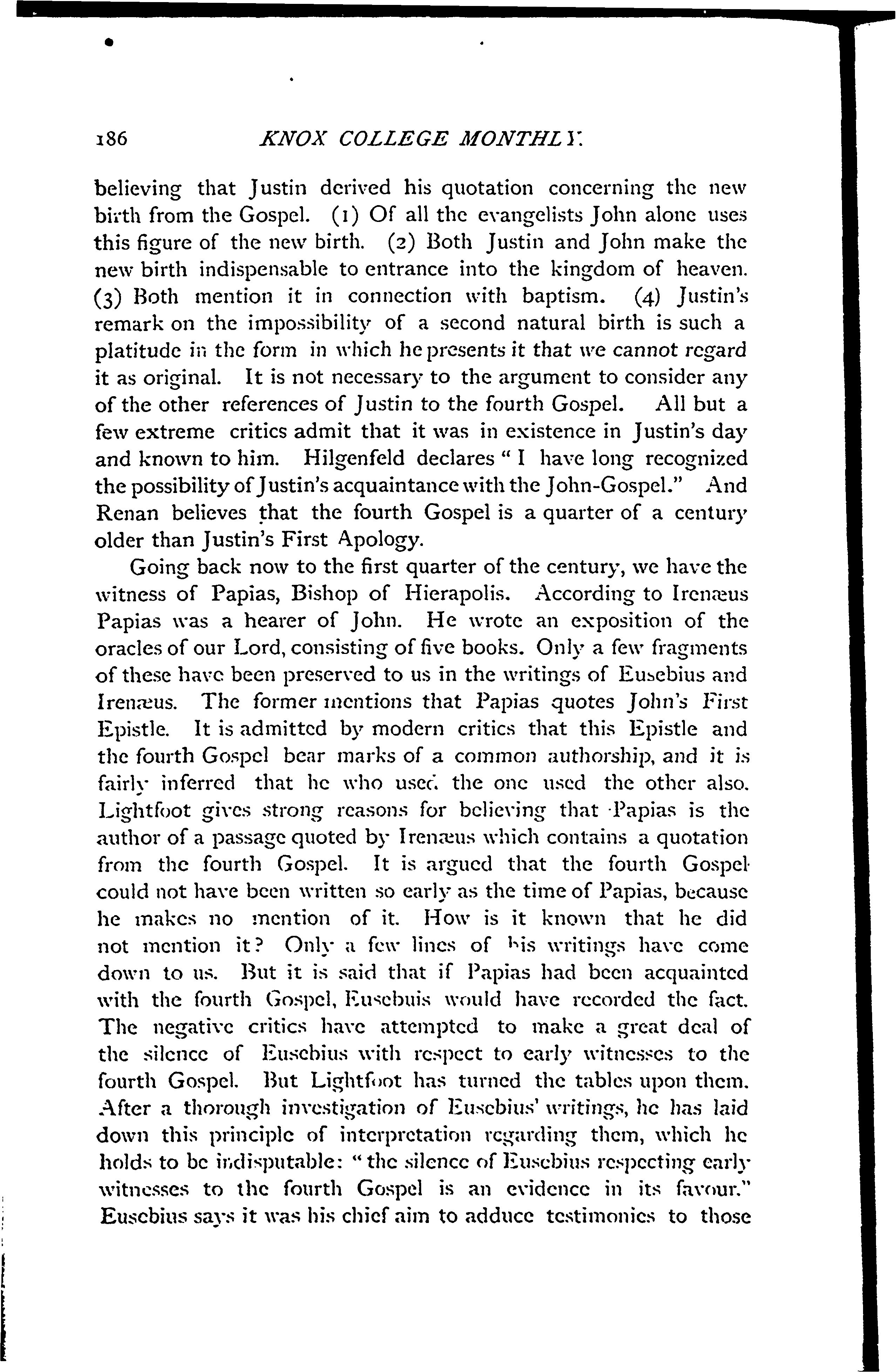 186 KNOX COLLEGE MONTHLY.

believing that Justin derived his quotation concerning the new birth from the Gospel. (1) Of all the evangelists John alone uses this figure of the new birth. (2) Both Justin and John make the new birth indispensable to entrance into the kingdom of heaven. (3) Both mention it in connection with baptism. (4) Justin's remark on the impossibility of a second natural birth is such a platitude in the form in which he presents it that we cannot regard it as original. It is not necessary to the argument to consider any of the other references of Justin to the fourth Gospel. All but a few extreme critics admit that it was in existence in Justin's day and known to him. Hilgenfeld declares "I have long recognized the possibility of Justin's acquaintance with the John-Gospel." And Renan believes that the fourth Gospel is a quarter of a century older than Justin's First Apology.

Going back now to the first quarter of the century, we have the witness of Papias, Bishop of Hierapolis. According to Irenæus Papias was a hearer of John. He wrote an exposition of the oracles of our Lord, consisting of five books. Only a few fragments of these have been preserved to us in the writings of Eusebius and Irenæus. The former mentions that Papias quotes John's First Epistle. It is admitted by modern critics that this Epistle and the fourth Gospel bear marks of a common authorship, and it is fairly inferred that he who used the one used the other also. Lightfoot gives strong reasons for believing that Papias is the author of a passage quoted by Irenæus which contains a quotation from the fourth Gospel. It is argued that the fourth Gospel could not have been written so early as the time of Papias, because he makes no mention of it. How is it known that he did not mention it? Only a few lines of his writings have come down to us. But it is said that if Papias had been acquainted with the fourth Gospel, Eusebuis would have recorded the fact. The negative critics have attempted to make a great deal of the silence of Eusebius with respect to early witnesses to the fourth Gospel. But Lightfoot has turned the tables upon them. After a thorough investigation of Eusebius' writings, he has laid down this principle of interpretation regarding them, which he holds to be indisputable: "the silence of Eusebius respecting early witnesses to the fourth Gospel is an evidence in its favour." Eusebius says it was his chief aim to adduce testimonies to those